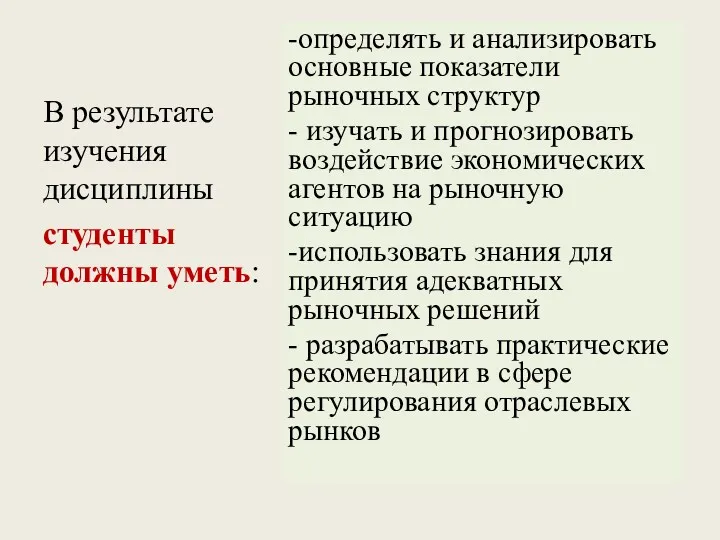 В результате изучения дисциплины

студенты должны уметь:

-определять и анализировать основные показатели рыночных структур

- изучать и прогнозировать воздействие экономических агентов на рыночную ситуацию

-использовать знания для принятия адекватных рыночных решений

- разрабатывать практические рекомендации в сфере регулирования отраслевых рынков